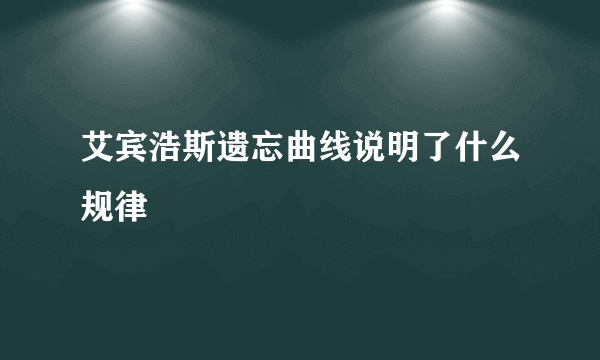 艾宾浩斯遗忘曲线说明了什么规律